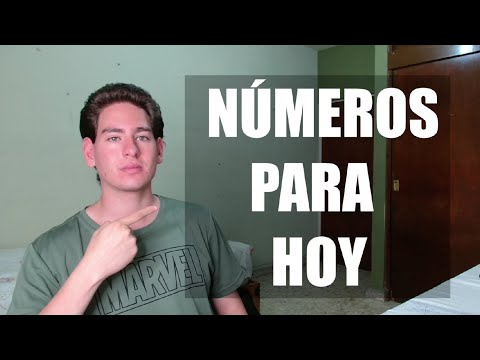 NÚMEROS PARA HOY

MARVEL